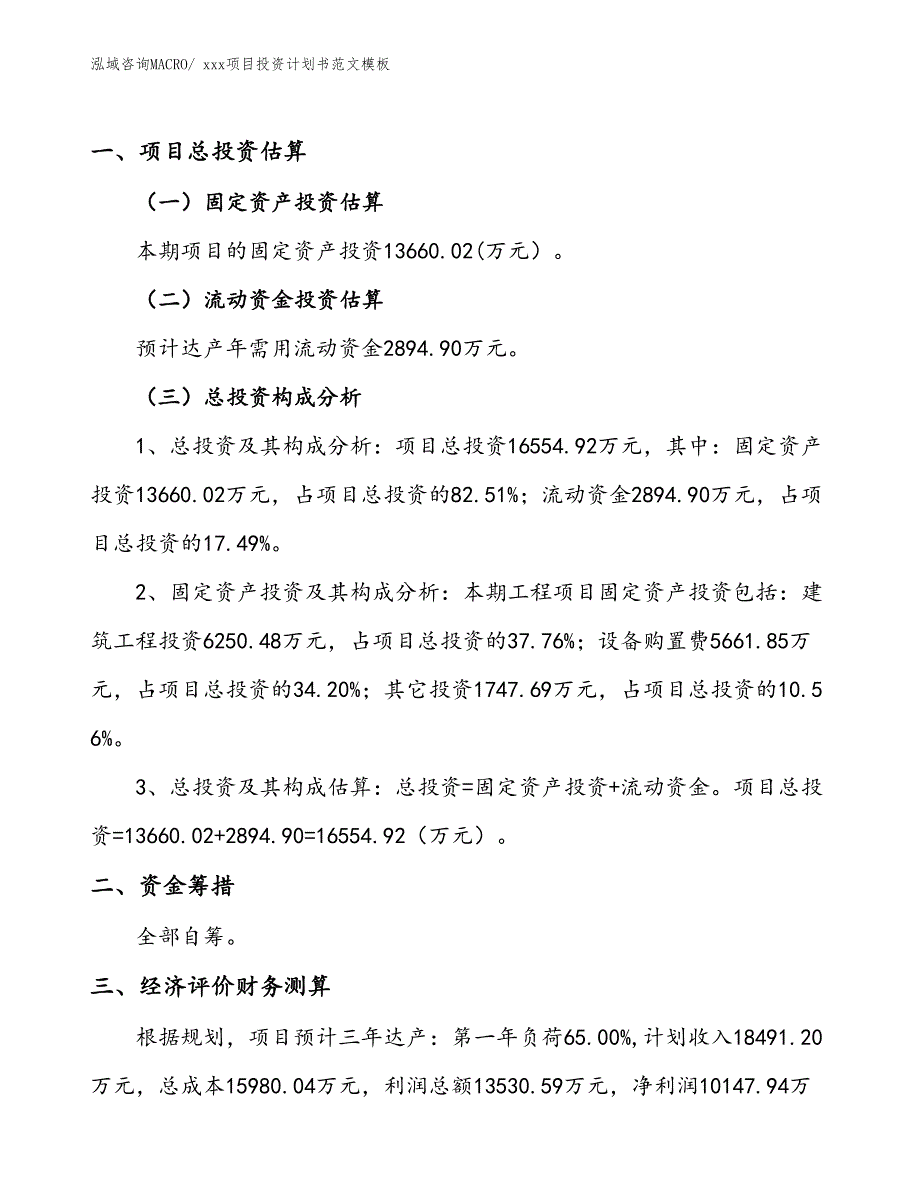 泓域咨询MACRO/ xxx项目投资计划书范文模板

一、项目总投资估算

（一）固定资产投资估算

本期项目的固定资产投资13660.02(万元）。

（二）流动资金投资估算

预计达产年需用流动资金2894.90万元。

（三）总投资构成分析

1、总投资及其构成分析：项目总投资16554.92万元，其中：固定资产投资13660.02万元，占项目总投资的82.51%；流动资金2894.90万元，占项目总投资的17.49%。

2、固定资产投资及其构成分析：本期工程项目固定资产投资包括：建筑工程投资6250.48万元，占项目总投资的37.76%；设备购置费5661.85万元，占项目总投资的34.20%；其它投资1747.69万元，占项目总投资的10.56%。

3、总投资及其构成估算：总投资=固定资产投资+流动资金。项目总投资=13660.02+2894.90=16554.92（万元）。

二、资金筹措

全部自筹。

三、经济评价财务测算

根据规划，项目预计三年达产：第一年负荷65.00%,计划收入18491.20万元，总成本15980.04万元，利润总额13530.59万元，净利润10147.94万